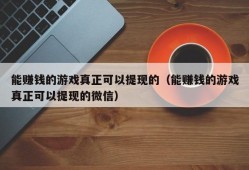 能赚钱的游戏真正可以提现的（能赚钱的游戏真正可以提现的微信）